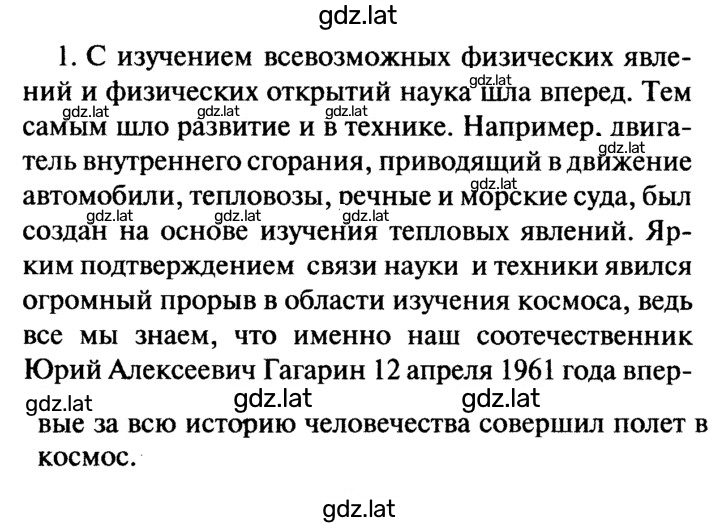 gdz.lat

1. С изучением всевозможных физических явлений и физических открытий наука шла вперед. Тем самым шло развитие и в технике. Например. двигатель внутреннего сгорания, приводящий в движение автомобили, тепловозы, речные и морские суда, был создан на основе изучения тепловых явлений. Ярким подтверждением связи науки и техники явился огромный прорыв в области изучения космоса, ведь все мы знаем, что именно наш соотечественник Юрий Алексеевич Гагарин 12 апреля 1961 года впервые за всю историю человечества совершил полет в космос.

gdz.lat gdz.lat gdz.lat gdz.lat gdz.lat gdz.lat gdz.lat gdz.lat gdz.lat gdz.lat gdz.lat

gdz.lat